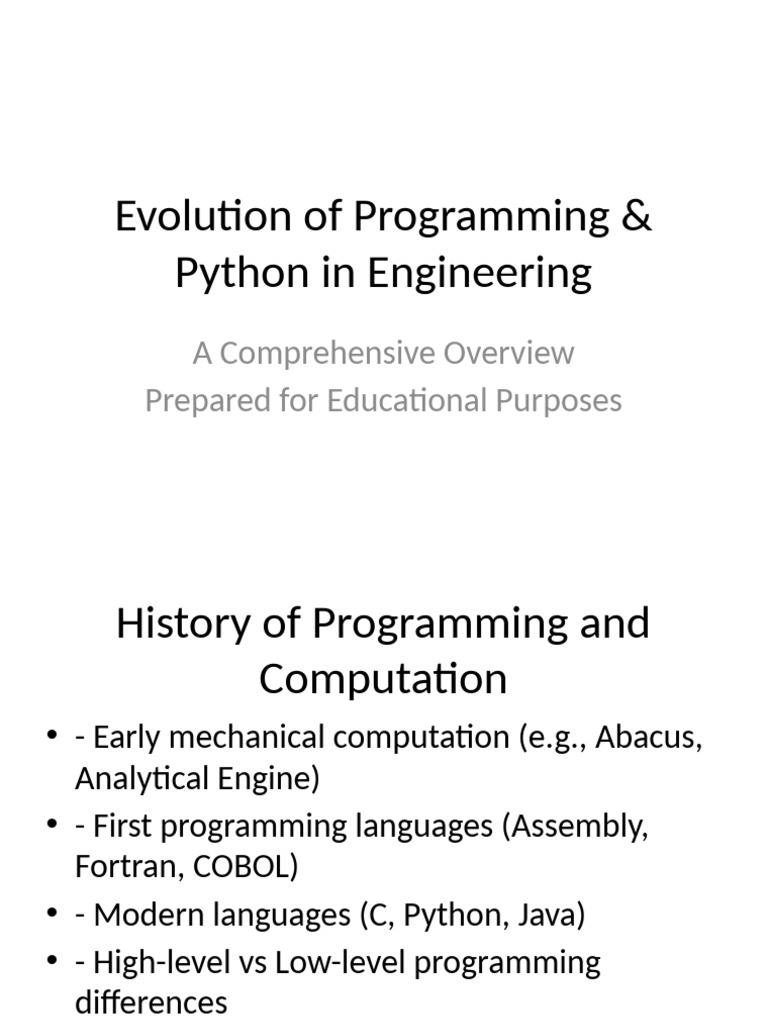 Evolution of Programming & Python in Engineering

A Comprehensive Overview
Prepared for Educational Purposes

History of Programming and Computation

• - Early mechanical computation (e.g., Abacus, Analytical Engine)
• - First programming languages (Assembly, Fortran, COBOL)
• - Modern languages (C, Python, Java)
• - High-level vs Low-level programming differences